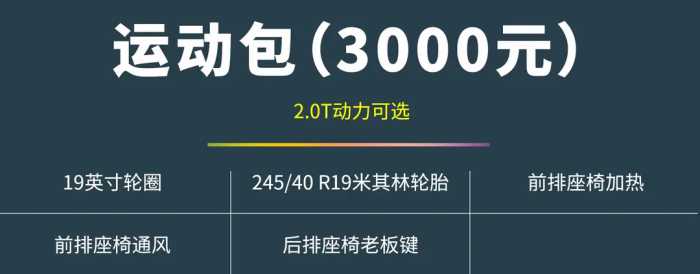 运动包（3000元）

2.0T动力可选

| 19英寸轮圈 | 245/40 R19米其林轮胎 | 前排座椅加热 |
|---|---|---|
| 前排座椅通风 | 后排座椅老板键 | |